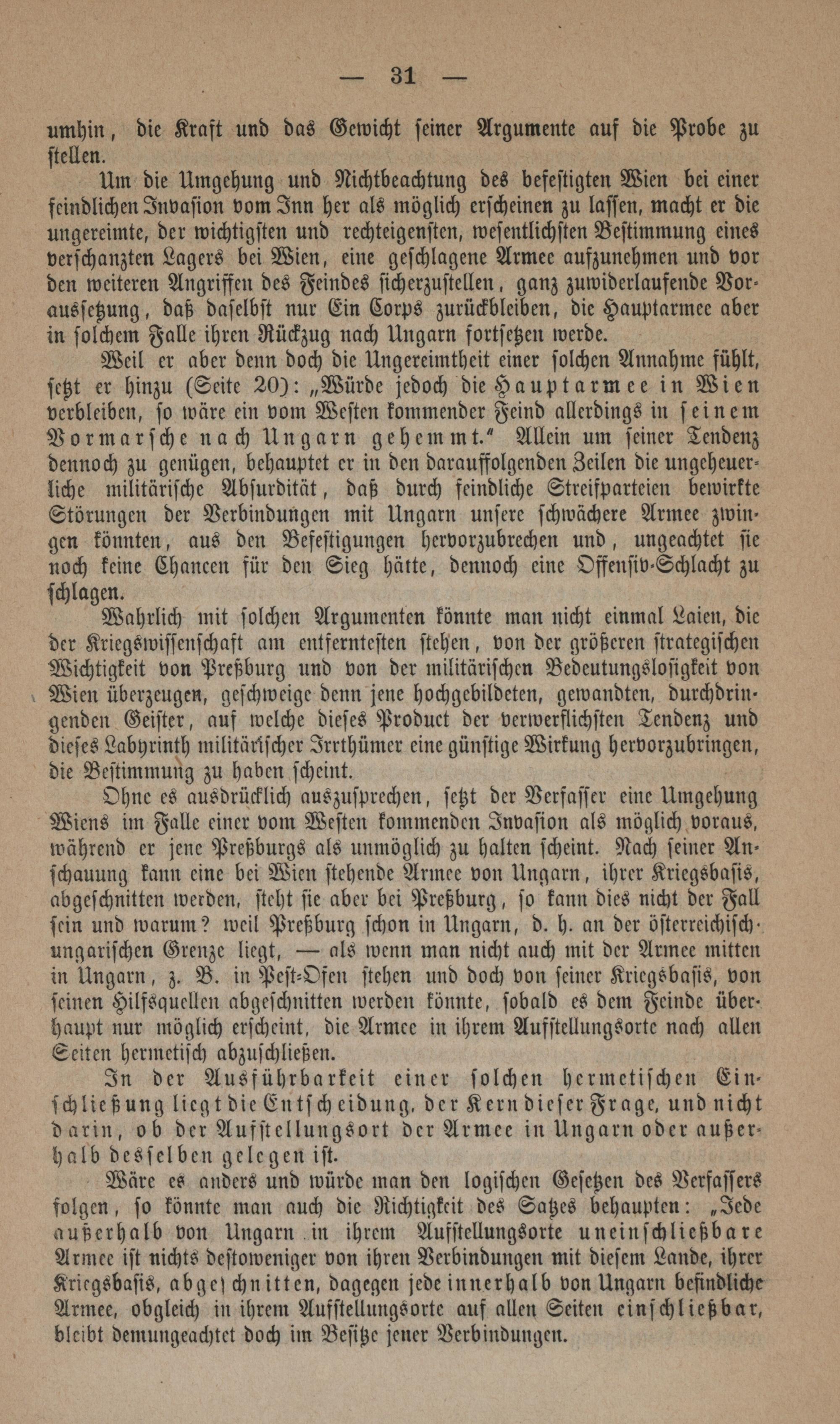 — 31 —

umhin, die Kraft und das Gewicht ſeiner Argumente auf die Probe zu ſtellen.

Um die Umgehung und Nichtbeachtung des befeſtigten Wien bei einer feindlichen Invaſion vom Inn her als möglich erſcheinen zu laſſen, macht er die ungereimte, der wichtigſten und rechteigenſten, weſentlichſten Beſtimmung eines verſchanzten Lagers bei Wien, eine geſchlagene Armee aufzunehmen und vor den weiteren Angriffen des Feindes ſicherzuſtellen, ganz zuwiderlaufende Vorausſetzung, daß daſelbſt nur Ein Corps zurückbleiben, die Hauptarmee aber in ſolchem Falle ihren Rückzug nach Ungarn fortſetzen werde.

Weil er aber denn doch die Ungereimtheit einer ſolchen Annahme fühlt, ſetzt er hinzu (Seite 20): „Würde jedoch die Hauptarmee in Wien verbleiben, ſo wäre ein vom Weſten kommender Feind allerdings in ſeinem Vormarſche nach Ungarn gehemmt.“ Allein um ſeiner Tendenz dennoch zu genügen, behauptet er in den darauffolgenden Zeilen die ungeheuerliche militäriſche Abſurdität, daß durch feindliche Streifparteien bewirkte Störungen der Verbindungen mit Ungarn unſere ſchwächere Armee zwingen könnten, aus den Befeſtigungen hervorzubrechen und, ungeachtet ſie noch keine Chancen für den Sieg hätte, dennoch eine Offenſiv-Schlacht zu ſchlagen.

Wahrlich mit ſolchen Argumenten könnte man nicht einmal Laien, die der Kriegswiſſenſchaft am entfernteſten ſtehen, von der größeren ſtrategiſchen Wichtigkeit von Preßburg und von der militäriſchen Bedeutungsloſigkeit von Wien überzeugen, geſchweige denn jene hochgebildeten, gewandten, durchdringenden Geiſter, auf welche dieſes Product der verwerflichſten Tendenz und dieſes Labyrinth militäriſcher Irrthümer eine günſtige Wirkung hervorzubringen, die Beſtimmung zu haben ſcheint.

Ohne es ausdrücklich auszuſprechen, ſetzt der Verfaſſer eine Umgehung Wiens im Falle einer vom Weſten kommenden Invaſion als möglich voraus, während er jene Preßburgs als unmöglich zu halten ſcheint. Nach ſeiner Anſchauung kann eine bei Wien ſtehende Armee von Ungarn, ihrer Kriegsbaſis, abgeſchnitten werden, ſteht ſie aber bei Preßburg, ſo kann dies nicht der Fall ſein und warum? weil Preßburg ſchon in Ungarn, d. h. an der öſterreichiſch-ungariſchen Grenze liegt, — als wenn man nicht auch mit der Armee mitten in Ungarn, z. B. in Peſt-Ofen ſtehen und doch von ſeiner Kriegsbaſis, von ſeinen Hilfsquellen abgeſchnitten werden könnte, ſobald es dem Feinde überhaupt nur möglich erſcheint, die Armee in ihrem Aufſtellungsorte nach allen Seiten hermetiſch abzuſchließen.

In der Ausführbarkeit einer ſolchen hermetiſchen Einſchließung liegt die Entſcheidung, der Kern dieſer Frage, und nicht darin, ob der Aufſtellungsort der Armee in Ungarn oder außerhalb desſelben gelegen iſt.

Wäre es anders und würde man den logiſchen Geſetzen des Verfaſſers folgen, ſo könnte man auch die Richtigkeit des Satzes behaupten: „Jede außerhalb von Ungarn in ihrem Aufſtellungsorte uneinſchließbare Armee iſt nichts deſtoweniger von ihren Verbindungen mit dieſem Lande, ihrer Kriegsbaſis, abgeſchnitten, dagegen jede innerhalb von Ungarn befindliche Armee, obgleich in ihrem Aufſtellungsorte auf allen Seiten einſchließbar, bleibt demungeachtet doch im Beſitze jener Verbindungen.